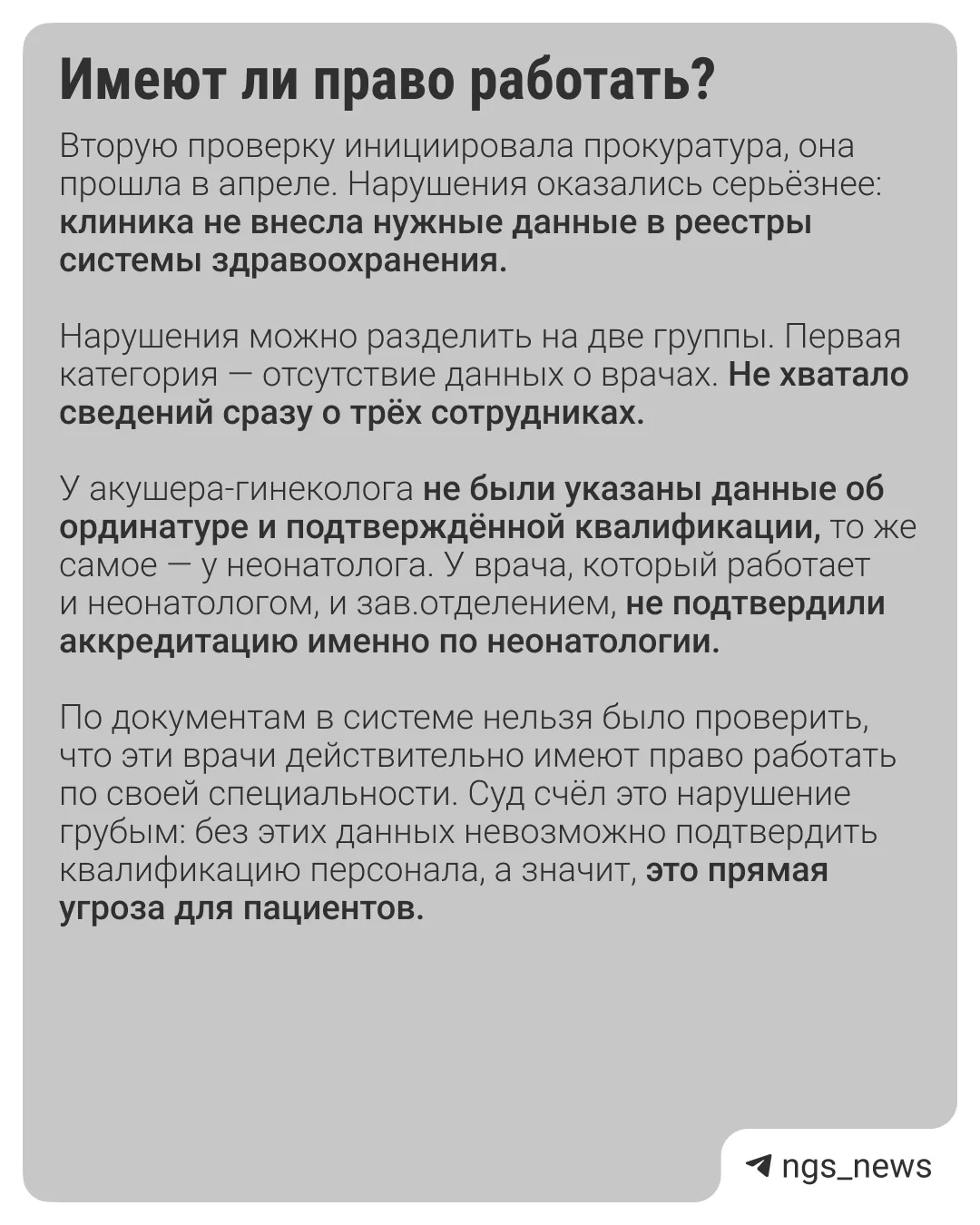 Имеют ли право работать?

Вторую проверку инициировала прокуратура, она прошла в апреле. Нарушения оказались серьёзнее: клиника не внесла нужные данные в реестры системы здравоохранения.

Нарушения можно разделить на две группы. Первая категория — отсутствие данных о врачах. Не хватало сведений сразу о трёх сотрудниках.

У акушера-гинеколога не были указаны данные об ординатуре и подтверждённой квалификации, то же самое — у неонатолога. У врача, который работает и неонатологом, и зав.отделением, не подтвердили аккредитацию именно по неонатологии.

По документам в системе нельзя было проверить, что эти врачи действительно имеют право работать по своей специальности. Суд счёл это нарушение грубым: без этих данных невозможно подтвердить квалификацию персонала, а значит, это прямая угроза для пациентов.

ngs_news